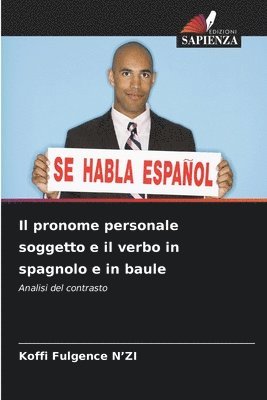 EDIZIONI
SAPIENZA

SE HABLA ESPAÑOL

Il pronome personale soggetto e il verbo in spagnolo e in baule

Analisi del contrasto

Koffi Fulgence N'ZI